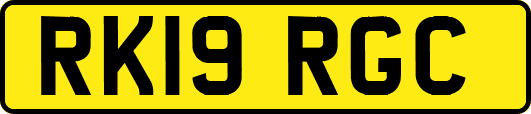 RK19 RGC